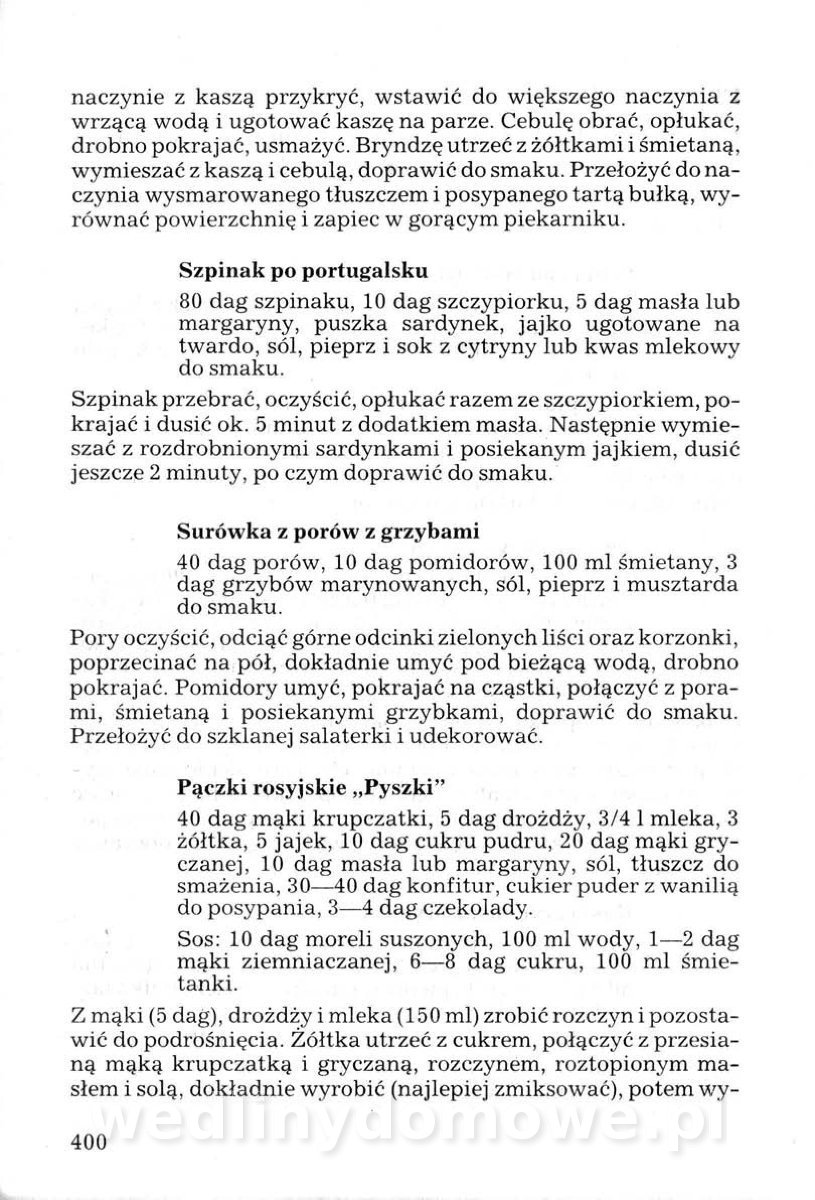 naczynie z kaszą przykryć, wstawić do większego naczynia z wrzącą wodą i ugotować kaszę na parze. Cebulę obrać, opłukać, drobno pokrajać, usmażyć. Bryndzę utrzeć z żółtkami i śmietaną, wymieszać z kaszą i cebulą, doprawić do smaku. Przełożyć do naczynia wysmarowanego tłuszczem i posypanego tartą bułką, wyrównać powierzchnię i zapiec w gorącym piekarniku.

Szpinak po portugalsku

80 dag szpinaku, 10 dag szczypiorku, 5 dag masła lub margaryny, puszka sardynek, jajko ugotowane na twardo, sól, pieprz i sok z cytryny lub kwas mlekowy do smaku.

Szpinak przebrać, oczyścić, opłukać razem ze szczypiorkiem, pokrajać i dusić ok. 5 minut z dodatkiem masła. Następnie wymieszać z rozdrobnionymi sardynkami i posiekanym jajkiem, dusić jeszcze 2 minuty, po czym doprawić do smaku.

Surówka z porów z grzybami

40 dag porów, 10 dag pomidorów, 100 ml śmietany, 3 dag grzybów marynowanych, sól, pieprz i musztarda do smaku.

Pory oczyścić, odciąć górne odcinki zielonych liści oraz korzonki, poprzecinać na pół, dokładnie umyć pod bieżącą wodą, drobno pokrajać. Pomidory umyć, pokrajać na cząstki, połączyć z porami, śmietaną i posiekanymi grzybkami, doprawić do smaku. Przełożyć do szklanej salaterki i udekorować.

Pączki rosyjskie „Pyszki"

40 dag mąki krupczatki, 5 dag drożdży, 3/4 l mleka, 3 żółtka, 5 jajek, 10 dag cukru pudru, 20 dag mąki gryczanej, 10 dag masła lub margaryny, sól, tłuszcz do smażenia, 30—40 dag konfitur, cukier puder z wanilią do posypania, 3—4 dag czekolady.

Sos: 10 dag moreli suszonych, 100 ml wody, 1—2 dag mąki ziemniaczanej, 6—8 dag cukru, 100 ml śmietanki.

Z mąki (5 dag), drożdży i mleka (150 ml) zrobić rozczyn i pozostawić do podrośnięcia. Żółtka utrzeć z cukrem, połączyć z przesianą mąką krupczatką i gryczaną, rozczynem, roztopionym masłem i solą, dokładnie wyrobić (najlepiej zmiksować), potem wy-

wedlinydomowe.pl

400